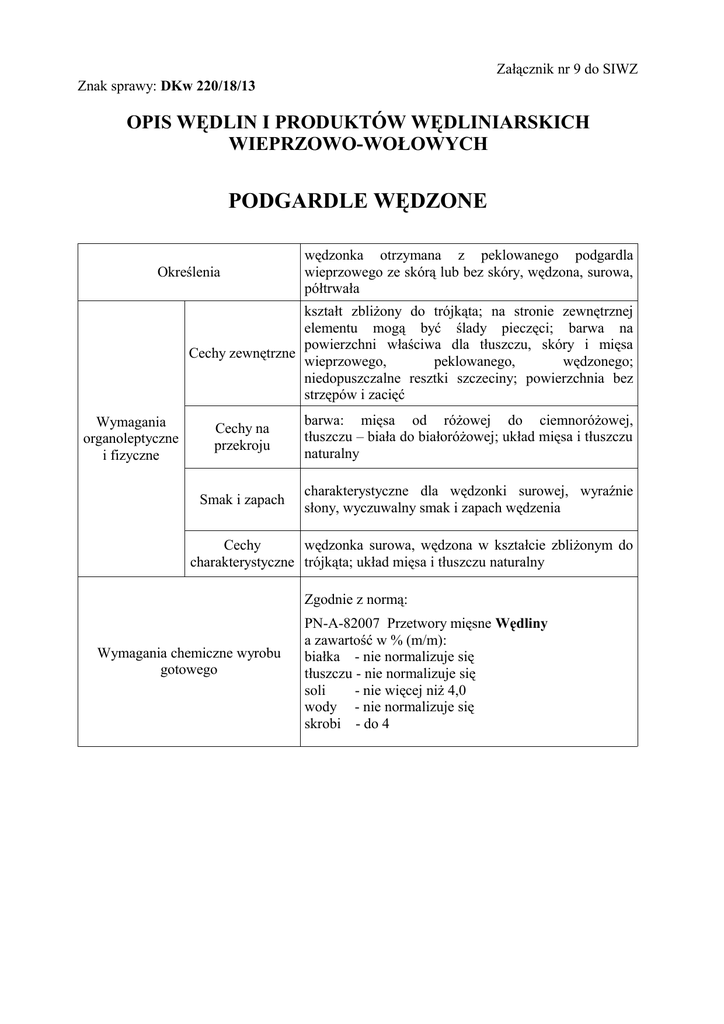 Załącznik nr 9 do SIWZ

Znak sprawy: DKw 220/18/13

OPIS WĘDLIN I PRODUKTÓW WĘDLINIARSKICH WIEPRZOWO-WOŁOWYCH

PODGARDLE WĘDZONE

| Określenia | | wędzonka otrzymana z peklowanego podgardla wieprzowego ze skórą lub bez skóry, wędzona, surowa, półtrwała |
|---|---|---|
| Wymagania organoleptyczne i fizyczne | Cechy zewnętrzne | kształt zbliżony do trójkąta; na stronie zewnętrznej elementu mogą być ślady pieczęci; barwa na powierzchni właściwa dla tłuszczu, skóry i mięsa wieprzowego, peklowanego, wędzonego; niedopuszczalne resztki szczeciny; powierzchnia bez strzępów i zacięć |
| | Cechy na przekroju | barwa: mięsa od różowej do ciemnoróżowej, tłuszczu – biała do białoróżowej; układ mięsa i tłuszczu naturalny |
| | Smak i zapach | charakterystyczne dla wędzonki surowej, wyraźnie słony, wyczuwalny smak i zapach wędzenia |
| | Cechy charakterystyczne | wędzonka surowa, wędzona w kształcie zbliżonym do trójkąta; układ mięsa i tłuszczu naturalny |
| Wymagania chemiczne wyrobu gotowego | | Zgodnie z normą: PN-A-82007 Przetwory mięsne Wędliny a zawartość w % (m/m): białka - nie normalizuje się tłuszczu - nie normalizuje się soli - nie więcej niż 4,0 wody - nie normalizuje się skrobi - do 4 |